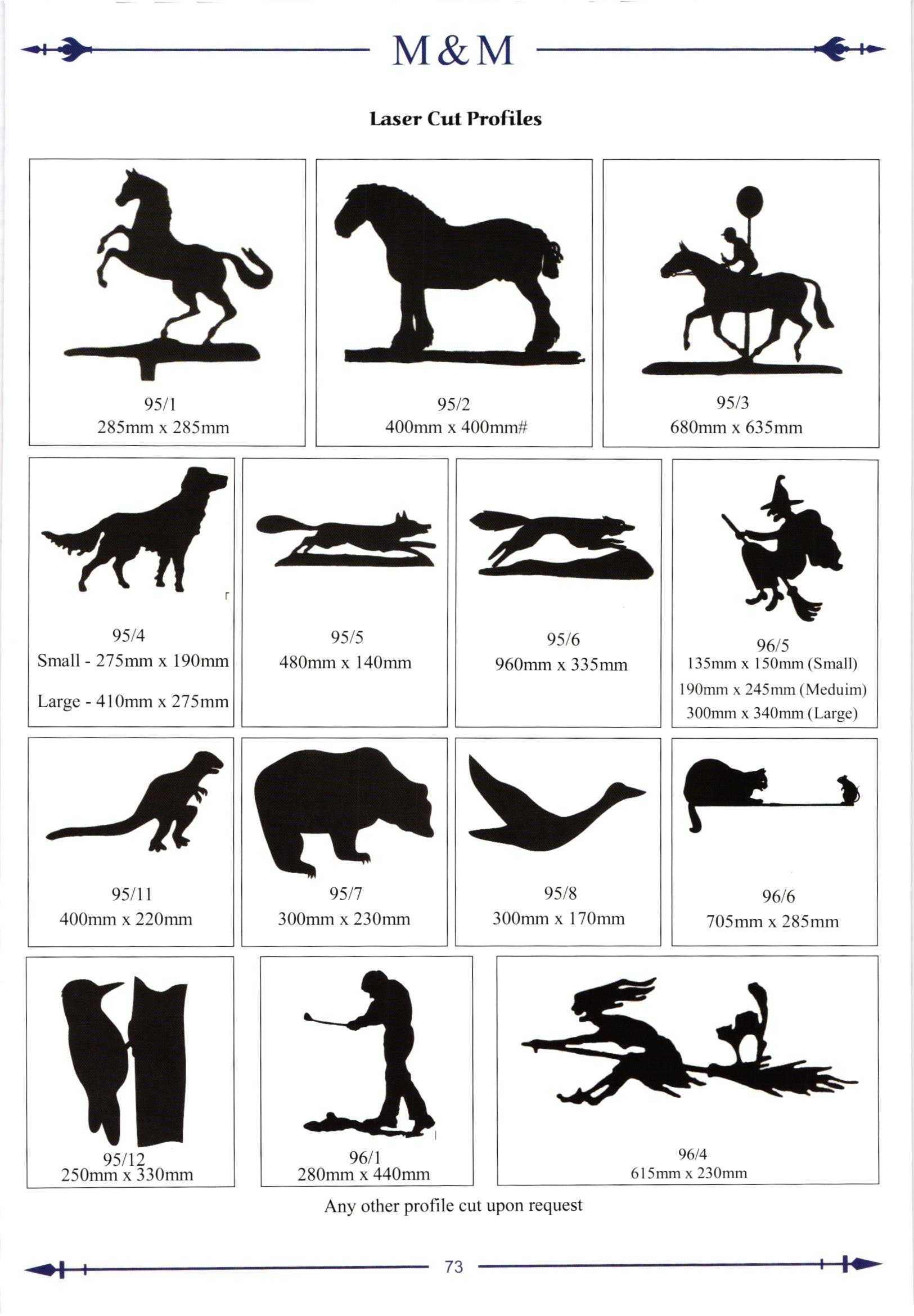 M&M

Laser Cut Profiles

95/1
285mm x 285mm

95/2
400mm x 400mm#

95/3
680mm x 635mm

95/4
Small - 275mm x 190mm

Large - 410mm x 275mm

95/5
480mm x 140mm

95/6
960mm x 335mm

96/5
135mm x 150mm (Small)
190mm x 245mm (Meduim)
300mm x 340mm (Large)

95/11
400mm x 220mm

95/7
300mm x 230mm

95/8
300mm x 170mm

96/6
705mm x 285mm

95/12
250mm x 330mm

96/1
280mm x 440mm

96/4
615mm x 230mm

Any other profile cut upon request

73